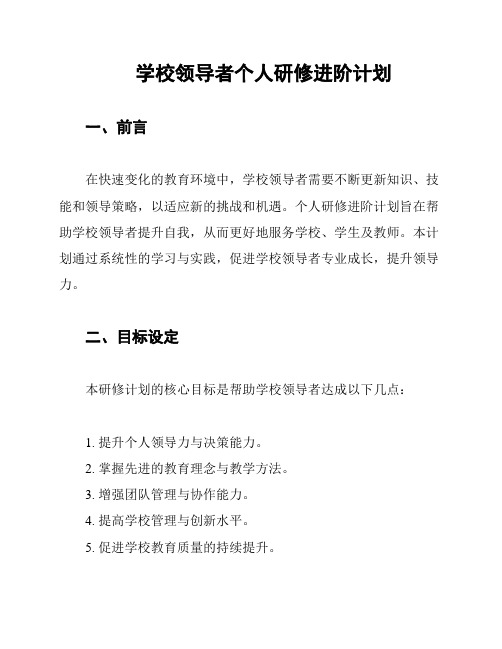 学校领导者个人研修进阶计划

一、前言

在快速变化的教育环境中，学校领导者需要不断更新知识、技能和领导策略，以适应新的挑战和机遇。个人研修进阶计划旨在帮助学校领导者提升自我，从而更好地服务学校、学生及教师。本计划通过系统性的学习与实践，促进学校领导者专业成长，提升领导力。

二、目标设定

本研修计划的核心目标是帮助学校领导者达成以下几点：

1. 提升个人领导力与决策能力。
2. 掌握先进的教育理念与教学方法。
3. 增强团队管理与协作能力。
4. 提高学校管理与创新水平。
5. 促进学校教育质量的持续提升。